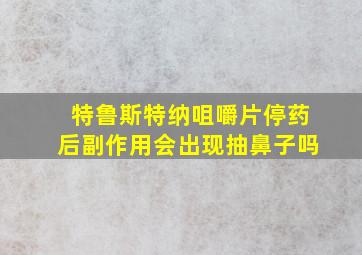 特鲁斯特纳咀嚼片停药后副作用会出现抽鼻子吗